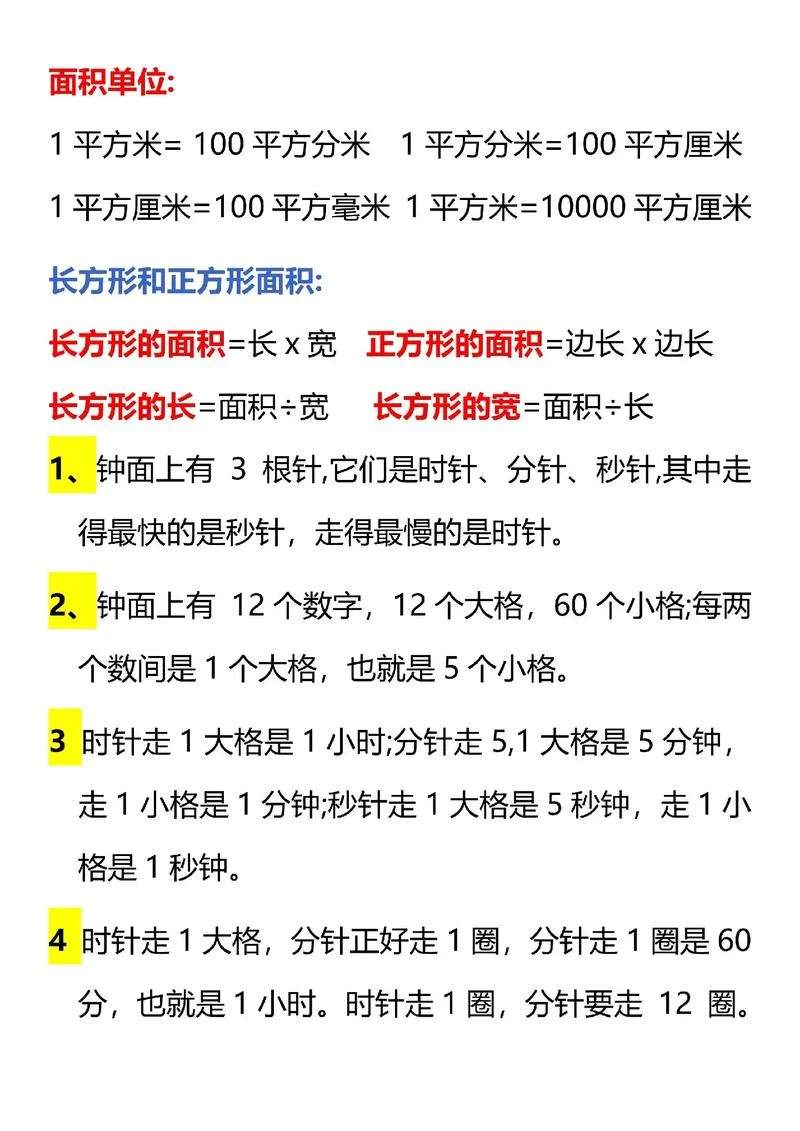 面积单位:

1 平方米= 100 平方分米　1 平方分米=100 平方厘米

1 平方厘米=100 平方毫米　1 平方米=10000 平方厘米

长方形和正方形面积:

长方形的面积=长 x 宽　正方形的面积=边长 x 边长

长方形的长=面积÷宽　长方形的宽=面积÷长

1、钟面上有 3 根针,它们是时针、分针、秒针,其中走得最快的是秒针，走得最慢的是时针。

2、钟面上有 12 个数字，12 个大格，60 个小格;每两个数间是 1 个大格，也就是 5 个小格。

3 时针走 1 大格是 1 小时;分针走 5,1 大格是 5 分钟，走 1 小格是 1 分钟;秒针走 1 大格是 5 秒钟，走 1 小格是 1 秒钟。

4 时针走 1 大格，分针正好走 1 圈，分针走 1 圈是 60 分，也就是 1 小时。时针走 1 圈，分针要走 12 圈。